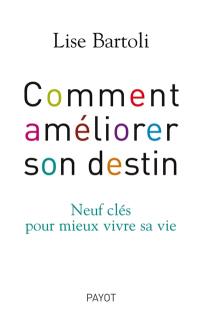 Lise Bartoli

Comment améliorer son destin

Neuf clés pour mieux vivre sa vie

PAYOT